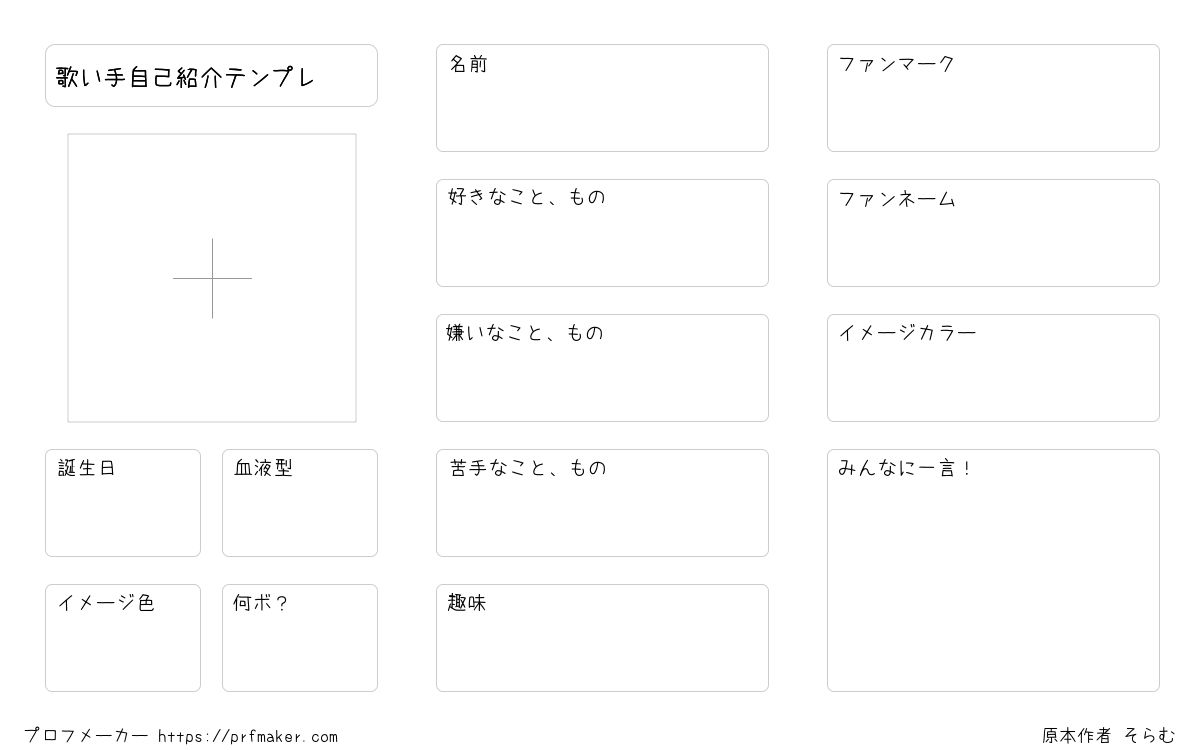 歌い手自己紹介テンプレ

誕生日

血液型

イメージ色

何ボ?

名前

好きなこと、もの

嫌いなこと、もの

苦手なこと、もの

趣味

ファンマーク

ファンネーム

イメージカラー

みんなに一言!

プロフメーカー https://prfmaker.com

原本作者 そらむ